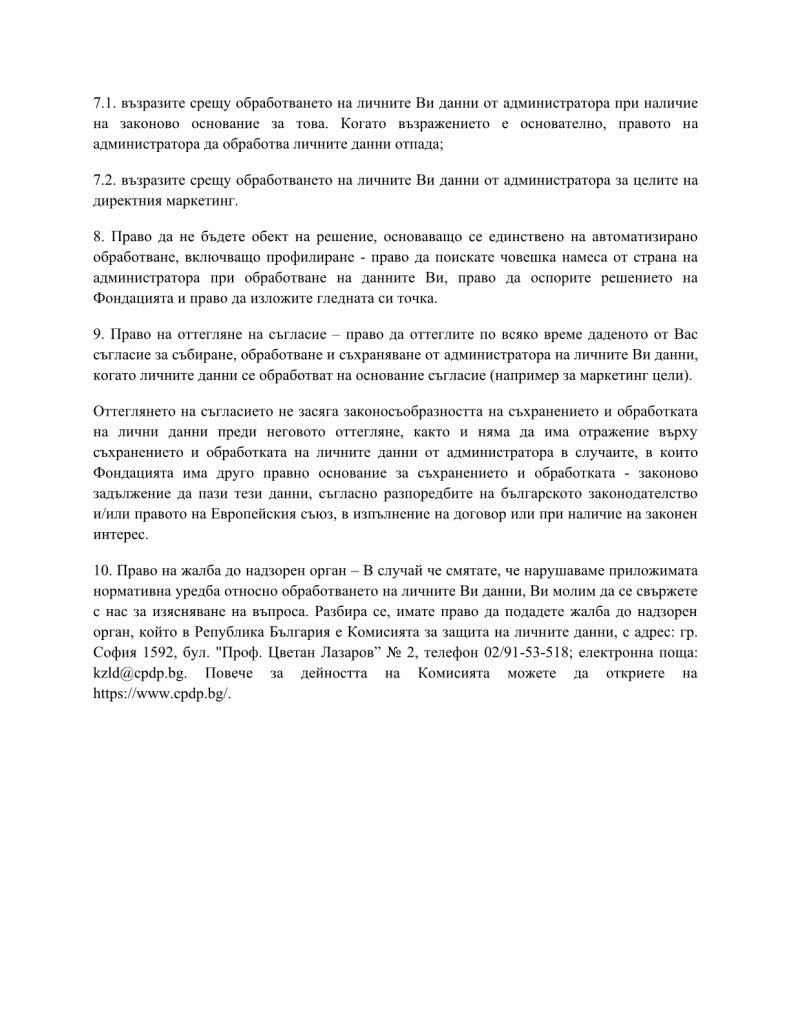 7.1. възразите срещу обработването на личните Ви данни от администратора при наличие на законово основание за това. Когато възражението е основателно, правото на администратора да обработва личните данни отпада;

7.2. възразите срещу обработването на личните Ви данни от администратора за целите на директния маркетинг.

8. Право да не бъдете обект на решение, основаващо се единствено на автоматизирано обработване, включващо профилиране - право да поискате човешка намеса от страна на администратора при обработване на данните Ви, право да оспорите решението на Фондацията и право да изложите гледната си точка.

9. Право на оттегляне на съгласие – право да оттеглите по всяко време даденото от Вас съгласие за събиране, обработване и съхраняване от администратора на личните Ви данни, когато личните данни се обработват на основание съгласие (например за маркетинг цели).

Оттеглянето на съгласието не засяга законосъобразността на съхранението и обработката на лични данни преди неговото оттегляне, както и няма да има отражение върху съхранението и обработката на личните данни от администратора в случаите, в които Фондацията има друго правно основание за съхранението и обработката - законово задължение да пази тези данни, съгласно разпоредбите на българското законодателство и/или правото на Европейския съюз, в изпълнение на договор или при наличие на законен интерес.

10. Право на жалба до надзорен орган – В случай че смятате, че нарушаваме приложимата нормативна уредба относно обработването на личните Ви данни, Ви молим да се свържете с нас за изясняване на въпроса. Разбира се, имате право да подадете жалба до надзорен орган, който в Република България е Комисията за защита на личните данни, с адрес: гр. София 1592, бул. "Проф. Цветан Лазаров” № 2, телефон 02/91-53-518; електронна поща: kzld@cpdp.bg. Повече за дейността на Комисията можете да откриете на https://www.cpdp.bg/.